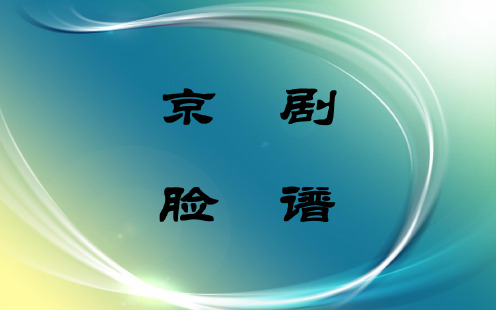 京 剧

脸 谱